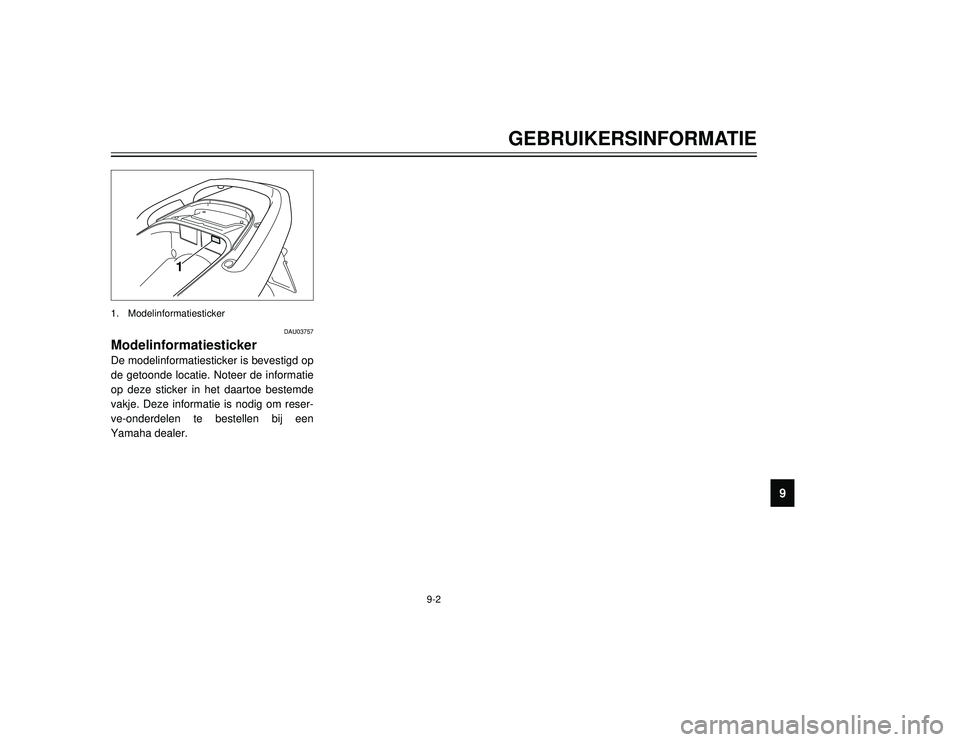 GEBRUIKERSINFORMATIE

1

1. Modelinformatiesticker

DAU03757

Modelinformatiesticker

De modelinformatiesticker is bevestigd op de getoonde locatie. Noteer de informatie op deze sticker in het daartoe bestemde vakje. Deze informatie is nodig om reserve-onderdelen te bestellen bij een Yamaha dealer.

9

9-2

carmanualsonline.info